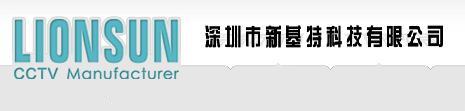 LIONSUN
CCTV Manufacturer

深圳市新基特科技有限公司